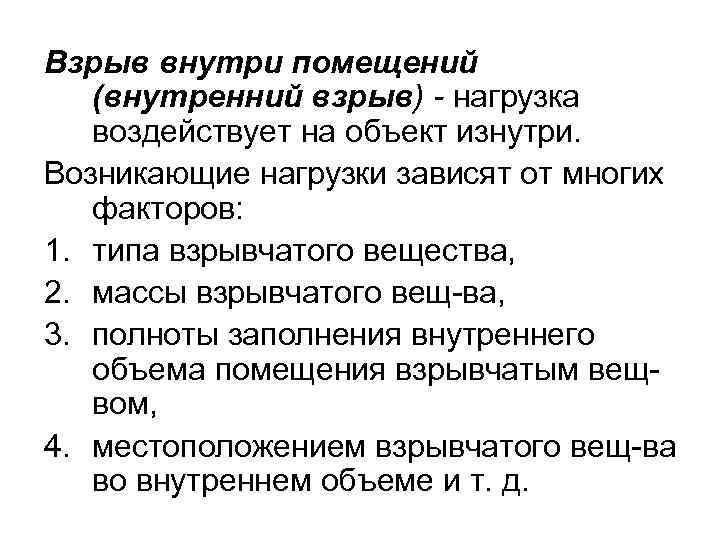 Взрыв внутри помещений (внутренний взрыв) - нагрузка воздействует на объект изнутри.

Возникающие нагрузки зависят от многих факторов:

1. типа взрывчатого вещества,
2. массы взрывчатого вещ-ва,
3. полноты заполнения внутреннего объема помещения взрывчатым вещ-вом,
4. местоположением взрывчатого вещ-ва во внутреннем объеме и т. д.